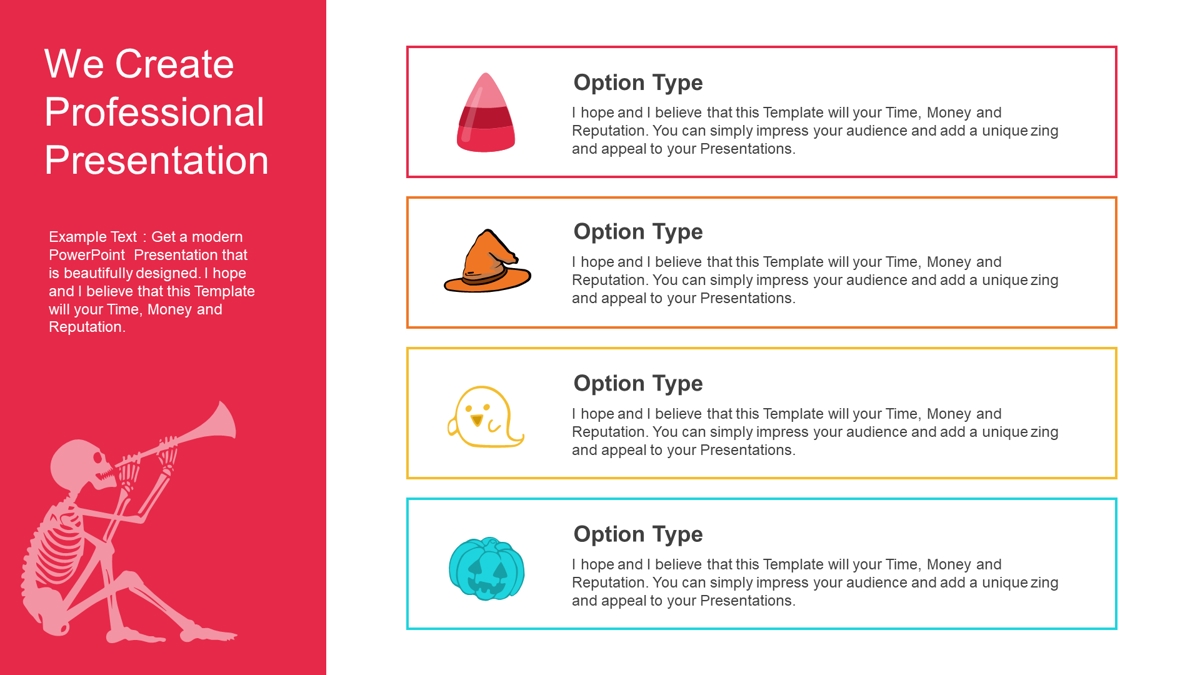 We Create Professional Presentation

Example Text : Get a modern PowerPoint Presentation that is beautifully designed. I hope and I believe that this Template will your Time, Money and Reputation.

Option Type

I hope and I believe that this Template will your Time, Money and Reputation. You can simply impress your audience and add a unique zing and appeal to your Presentations.

Option Type

I hope and I believe that this Template will your Time, Money and Reputation. You can simply impress your audience and add a unique zing and appeal to your Presentations.

Option Type

I hope and I believe that this Template will your Time, Money and Reputation. You can simply impress your audience and add a unique zing and appeal to your Presentations.

Option Type

I hope and I believe that this Template will your Time, Money and Reputation. You can simply impress your audience and add a unique zing and appeal to your Presentations.